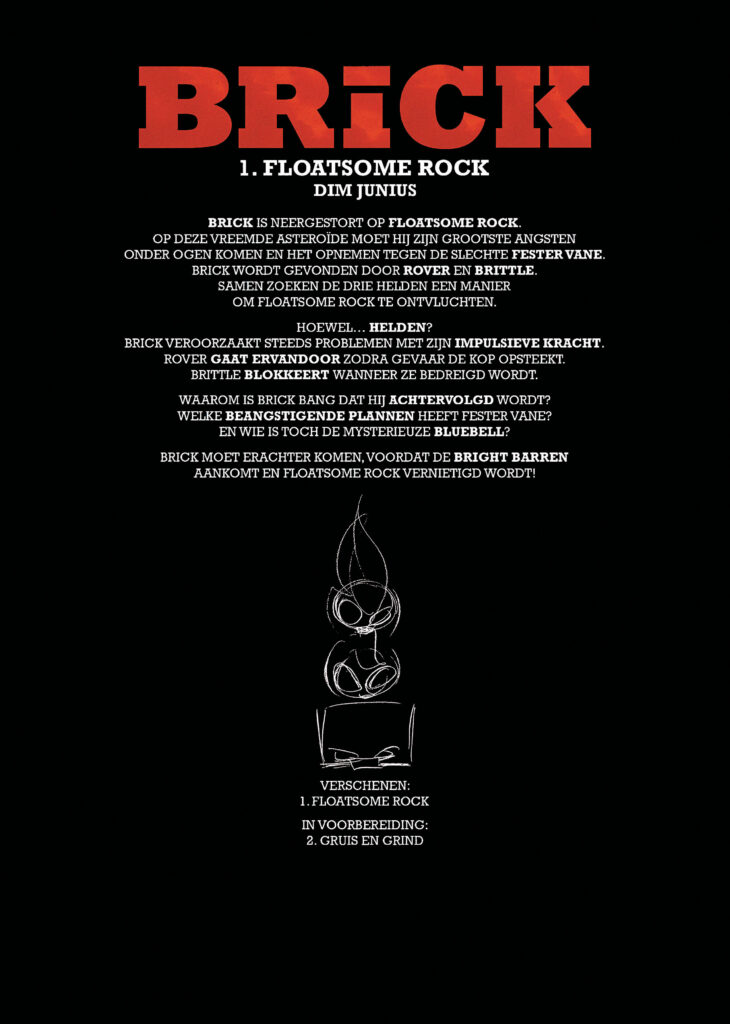 BRiCK

1. FLOATSOME ROCK
DIM JUNIUS

BRICK IS NEERGESTORT OP FLOATSOME ROCK. OP DEZE VREEMDE ASTEROÏDE MOET HIJ ZIJN GROOTSTE ANGSTEN ONDER OGEN KOMEN EN HET OPNEMEN TEGEN DE SLECHTE FESTER VANE. BRICK WORDT GEVONDEN DOOR ROVER EN BRITTLE. SAMEN ZOEKEN DE DRIE HELDEN EEN MANIER OM FLOATSOME ROCK TE ONTVLUCHTEN.

HOEWEL... HELDEN? BRICK VEROORZAAKT STEEDS PROBLEMEN MET ZIJN IMPULSIEVE KRACHT. ROVER GAAT ERVANDOOR ZODRA GEVAAR DE KOP OPSTEEKT. BRITTLE BLOKKEERT WANNEER ZE BEDREIGD WORDT.

WAAROM IS BRICK BANG DAT HIJ ACHTERVOLGD WORDT? WELKE BEANGSTIGENDE PLANNEN HEEFT FESTER VANE? EN WIE IS TOCH DE MYSTERIEUZE BLUEBELL?

BRICK MOET ERACHTER KOMEN, VOORDAT DE BRIGHT BARREN AANKOMT EN FLOATSOME ROCK VERNIETIGD WORDT!

VERSCHENEN:
1. FLOATSOME ROCK

IN VOORBEREIDING:
2. GRUIS EN GRIND